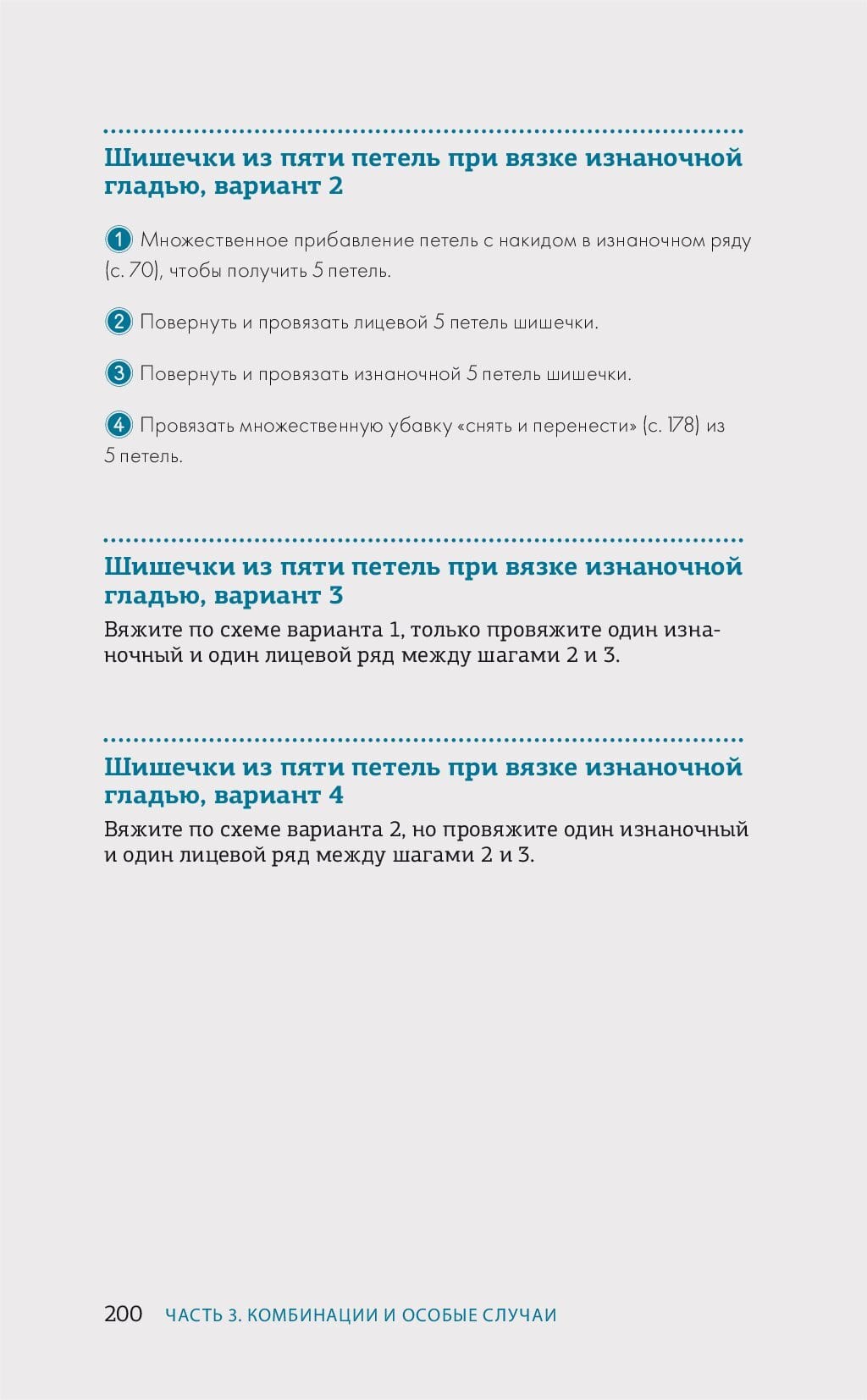 Шишечки из пяти петель при вязке изнаночной гладью, вариант 2

1 Множественное прибавление петель с накидом в изнаночном ряду (с. 70), чтобы получить 5 петель.

2 Повернуть и провязать лицевой 5 петель шишечки.

3 Повернуть и провязать изнаночной 5 петель шишечки.

4 Провязать множественную убавку «снять и перенести» (с. 178) из 5 петель.

Шишечки из пяти петель при вязке изнаночной гладью, вариант 3

Вяжите по схеме варианта 1, только провяжите один изнаночный и один лицевой ряд между шагами 2 и 3.

Шишечки из пяти петель при вязке изнаночной гладью, вариант 4

Вяжите по схеме варианта 2, но провяжите один изнаночный и один лицевой ряд между шагами 2 и 3.

200 ЧАСТЬ 3. КОМБИНАЦИИ И ОСОБЫЕ СЛУЧАИ